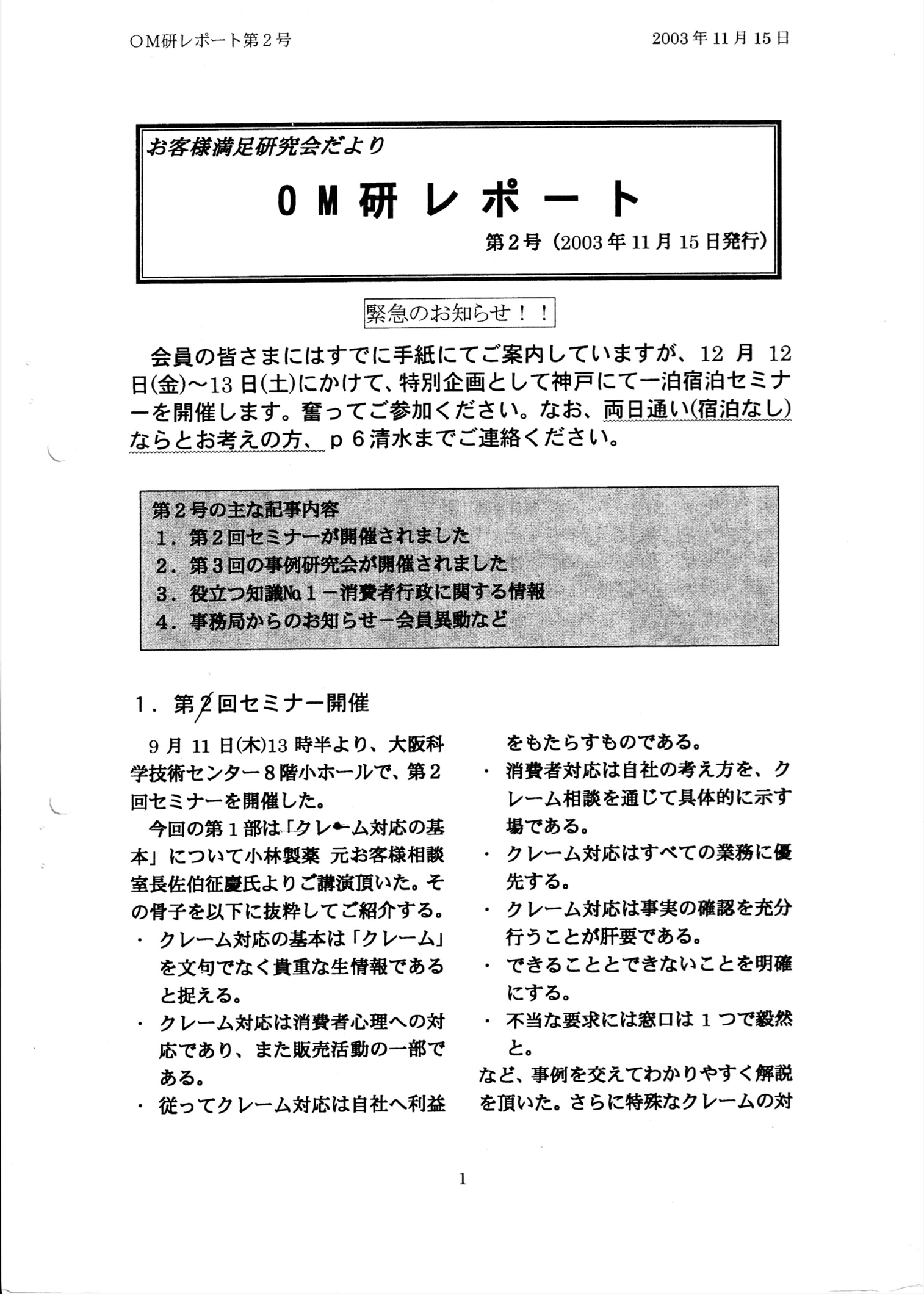 ＯＭ研レポート第２号　　2003年11月15日

お客様満足研究会だより

ＯＭ研レポート

第２号（2003年11月15日発行）

緊急のお知らせ！！

会員の皆さまにはすでに手紙にてご案内していますが、12月12日(金)～13日(土)にかけて、特別企画として神戸にて一泊宿泊セミナーを開催します。奮ってご参加ください。なお、両日通い(宿泊なし)ならとお考えの方、ｐ６清水までご連絡ください。

第２号の主な記事内容
１．第２回セミナーが開催されました
２．第３回の事例研究会が開催されました
３．役立つ知識№１－消費者行政に関する情報
４．事務局からのお知らせ－会員異動など

１．第２回セミナー開催

９月11日(木)13時半より、大阪科学技術センター８階小ホールで、第２回セミナーを開催した。

今回の第１部は「クレーム対応の基本」について小林製薬 元お客様相談室長佐伯征慶氏よりご講演頂いた。その骨子を以下に抜粋してご紹介する。

・クレーム対応の基本は「クレーム」を文句でなく貴重な生情報であると捉える。
・クレーム対応は消費者心理への対応であり、また販売活動の一部である。
・従ってクレーム対応は自社へ利益をもたらすものである。
・消費者対応は自社の考え方を、クレーム相談を通じて具体的に示す場である。
・クレーム対応はすべての業務に優先する。
・クレーム対応は事実の確認を充分行うことが肝要である。
・できることとできないことを明確にする。
・不当な要求には窓口は１つで毅然と。

など、事例を交えてわかりやすく解説を頂いた。さらに特殊なクレームの対

1